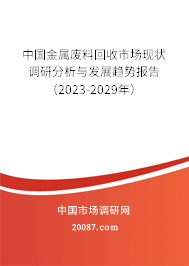 中国金属废料回收市场现状调研分析与发展趋势报告（2023-2029年）

中国市场调研网

20087.com